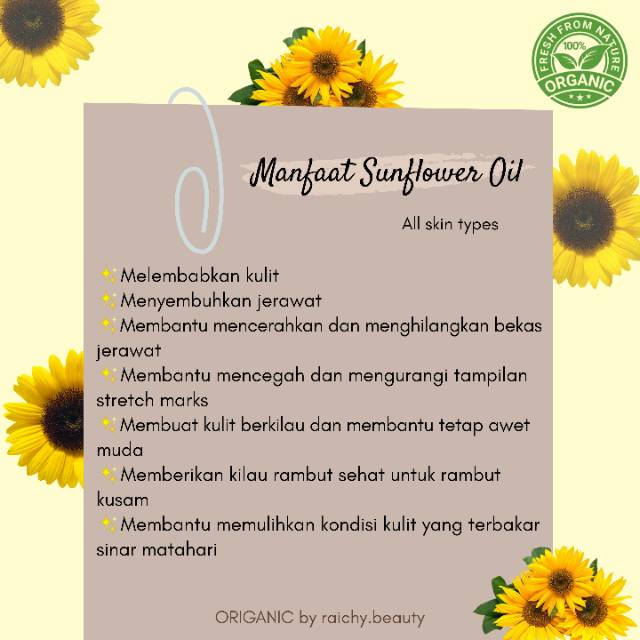 FRESH FROM NATURE
100%
ORGANIC

Manfaat Sunflower Oil

All skin types

✨Melembabkan kulit
✨Menyembuhkan jerawat
✨Membantu mencerahkan dan menghilangkan bekas jerawat
✨Membantu mencegah dan mengurangi tampilan stretch marks
✨Membuat kulit berkilau dan membantu tetap awet muda
✨Memberikan kilau rambut sehat untuk rambut kusam
✨Membantu memulihkan kondisi kulit yang terbakar sinar matahari

ORIGANIC by raichy.beauty